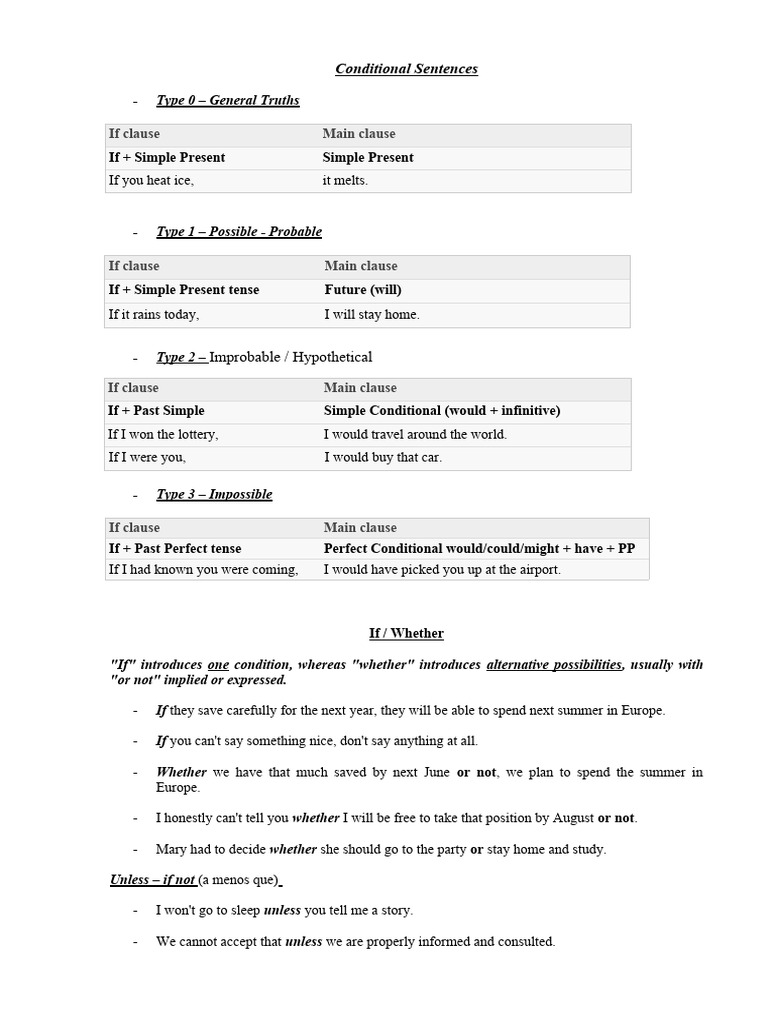 Conditional Sentences

- Type 0 – General Truths

| If clause | Main clause |
|---|---|
| If + Simple Present | Simple Present |
| If you heat ice, | it melts. |

- Type 1 – Possible - Probable

| If clause | Main clause |
|---|---|
| If + Simple Present tense | Future (will) |
| If it rains today, | I will stay home. |

- Type 2 – Improbable / Hypothetical

| If clause | Main clause |
|---|---|
| If + Past Simple | Simple Conditional (would + infinitive) |
| If I won the lottery, | I would travel around the world. |
| If I were you, | I would buy that car. |

- Type 3 – Impossible

| If clause | Main clause |
|---|---|
| If + Past Perfect tense | Perfect Conditional would/could/might + have + PP |
| If I had known you were coming, | I would have picked you up at the airport. |

If / Whether

"If" introduces one condition, whereas "whether" introduces alternative possibilities, usually with "or not" implied or expressed.

- If they save carefully for the next year, they will be able to spend next summer in Europe.

- If you can't say something nice, don't say anything at all.

- Whether we have that much saved by next June or not, we plan to spend the summer in Europe.

- I honestly can't tell you whether I will be free to take that position by August or not.

- Mary had to decide whether she should go to the party or stay home and study.

Unless – if not (a menos que)

- I won't go to sleep unless you tell me a story.

- We cannot accept that unless we are properly informed and consulted.